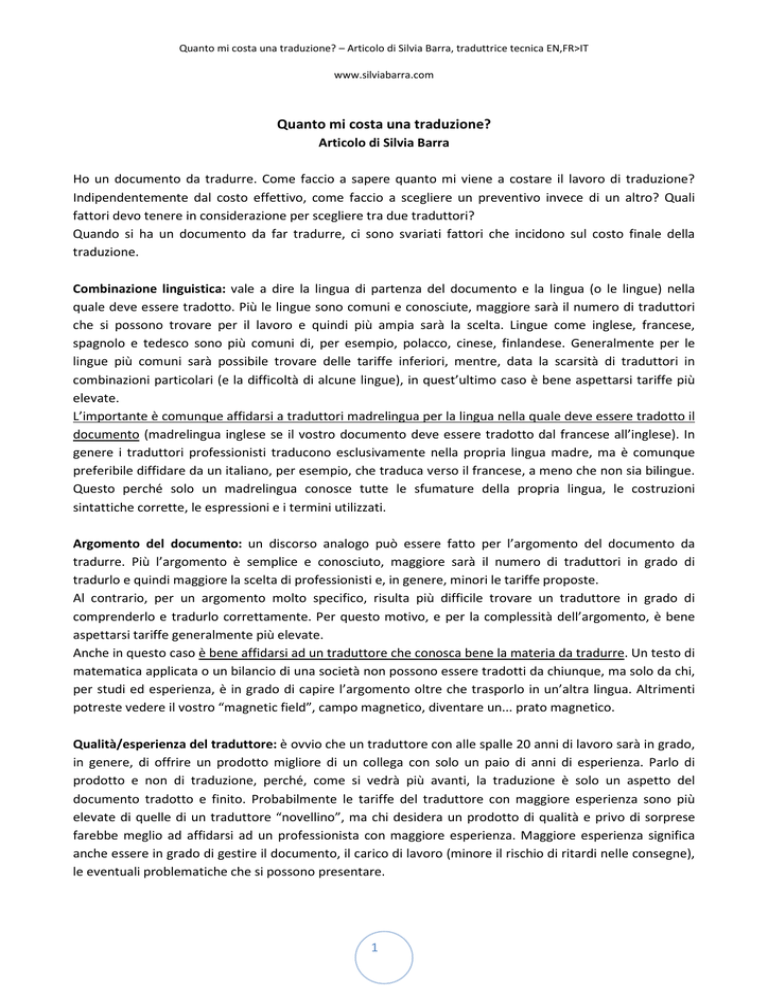 Quanto mi costa una traduzione? – Articolo di Silvia Barra, traduttrice tecnica EN,FR>IT

www.silviabarra.com

Quanto mi costa una traduzione?
Articolo di Silvia Barra

Ho un documento da tradurre. Come faccio a sapere quanto mi viene a costare il lavoro di traduzione? Indipendentemente dal costo effettivo, come faccio a scegliere un preventivo invece di un altro? Quali fattori devo tenere in considerazione per scegliere tra due traduttori?
Quando si ha un documento da far tradurre, ci sono svariati fattori che incidono sul costo finale della traduzione.

Combinazione linguistica: vale a dire la lingua di partenza del documento e la lingua (o le lingue) nella quale deve essere tradotto. Più le lingue sono comuni e conosciute, maggiore sarà il numero di traduttori che si possono trovare per il lavoro e quindi più ampia sarà la scelta. Lingue come inglese, francese, spagnolo e tedesco sono più comuni di, per esempio, polacco, cinese, finlandese. Generalmente per le lingue più comuni sarà possibile trovare delle tariffe inferiori, mentre, data la scarsità di traduttori in combinazioni particolari (e la difficoltà di alcune lingue), in quest'ultimo caso è bene aspettarsi tariffe più elevate.
L'importante è comunque affidarsi a traduttori madrelingua per la lingua nella quale deve essere tradotto il documento (madrelingua inglese se il vostro documento deve essere tradotto dal francese all'inglese). In genere i traduttori professionisti traducono esclusivamente nella propria lingua madre, ma è comunque preferibile diffidare da un italiano, per esempio, che traduca verso il francese, a meno che non sia bilingue. Questo perché solo un madrelingua conosce tutte le sfumature della propria lingua, le costruzioni sintattiche corrette, le espressioni e i termini utilizzati.

Argomento del documento: un discorso analogo può essere fatto per l'argomento del documento da tradurre. Più l'argomento è semplice e conosciuto, maggiore sarà il numero di traduttori in grado di tradurlo e quindi maggiore la scelta di professionisti e, in genere, minori le tariffe proposte.
Al contrario, per un argomento molto specifico, risulta più difficile trovare un traduttore in grado di comprenderlo e tradurlo correttamente. Per questo motivo, e per la complessità dell'argomento, è bene aspettarsi tariffe generalmente più elevate.
Anche in questo caso è bene affidarsi ad un traduttore che conosca bene la materia da tradurre. Un testo di matematica applicata o un bilancio di una società non possono essere tradotti da chiunque, ma solo da chi, per studi ed esperienza, è in grado di capire l'argomento oltre che trasporlo in un'altra lingua. Altrimenti potreste vedere il vostro "magnetic field", campo magnetico, diventare un... prato magnetico.

Qualità/esperienza del traduttore: è ovvio che un traduttore con alle spalle 20 anni di lavoro sarà in grado, in genere, di offrire un prodotto migliore di un collega con solo un paio di anni di esperienza. Parlo di prodotto e non di traduzione, perché, come si vedrà più avanti, la traduzione è solo un aspetto del documento tradotto e finito. Probabilmente le tariffe del traduttore con maggiore esperienza sono più elevate di quelle di un traduttore "novellino", ma chi desidera un prodotto di qualità e privo di sorprese farebbe meglio ad affidarsi ad un professionista con maggiore esperienza. Maggiore esperienza significa anche essere in grado di gestire il documento, il carico di lavoro (minore il rischio di ritardi nelle consegne), le eventuali problematiche che si possono presentare.

1